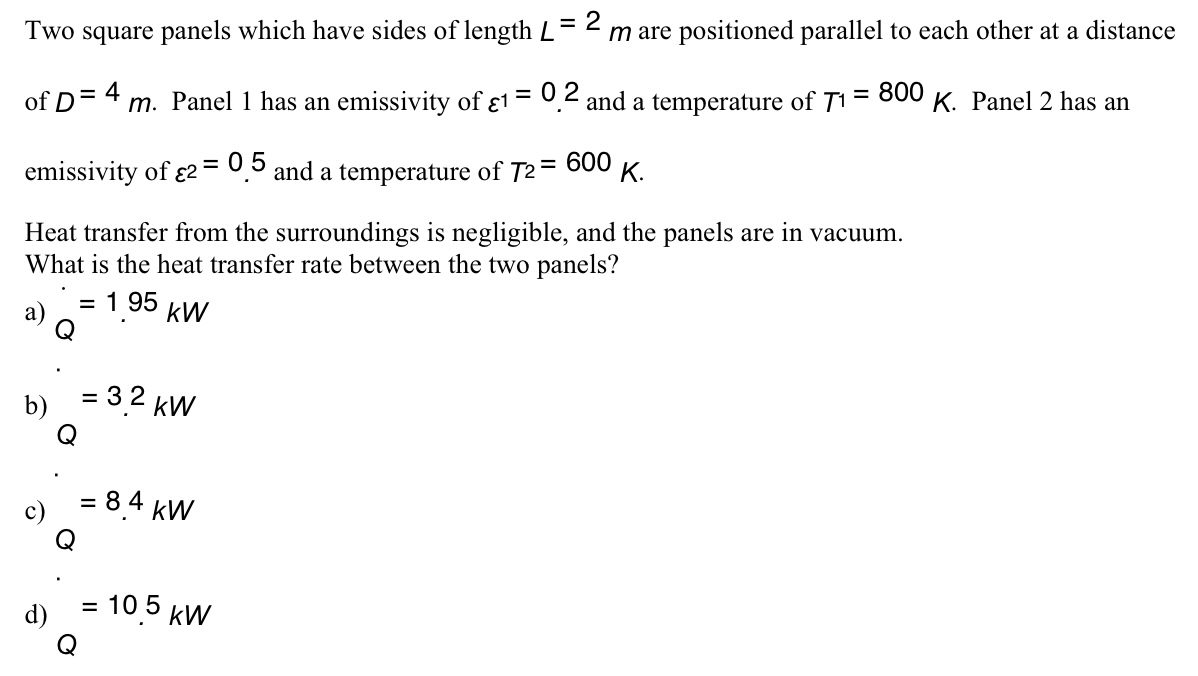 Two square panels which have sides of length $L = 2$ $m$ are positioned parallel to each other at a distance of $D = 4$ $m$. Panel 1 has an emissivity of $\varepsilon_1 = 0.2$ and a temperature of $T_1 = 800$ $K$. Panel 2 has an emissivity of $\varepsilon_2 = 0.5$ and a temperature of $T_2 = 600$ $K$.

Heat transfer from the surroundings is negligible, and the panels are in vacuum. What is the heat transfer rate between the two panels?

a) $\dot{Q} = 1.95$ $kW$

b) $\dot{Q} = 3.2$ $kW$

c) $\dot{Q} = 8.4$ $kW$

d) $\dot{Q} = 10.5$ $kW$